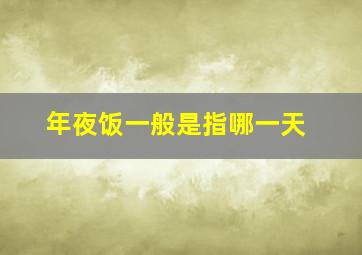 年夜饭一般是指哪一天